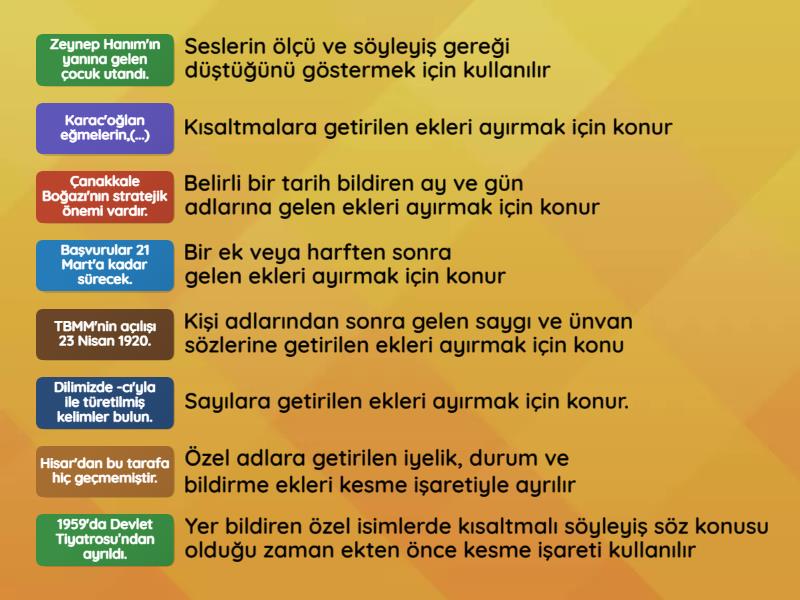 Zeynep Hanım'ın yanına gelen çocuk utandı.

Seslerin ölçü ve söyleyiş gereği düştüğünü göstermek için kullanılır

Karac'oğlan eğmelerin,(...)

Kısaltmalara getirilen ekleri ayırmak için konur

Çanakkale Boğazı'nın stratejik önemi vardır.

Belirli bir tarih bildiren ay ve gün adlarına gelen ekleri ayırmak için konur

Başvurular 21 Mart'a kadar sürecek.

Bir ek veya harften sonra gelen ekleri ayırmak için konur

TBMM'nin açılışı 23 Nisan 1920.

Kişi adlarından sonra gelen saygı ve ünvan sözlerine getirilen ekleri ayırmak için konu

Dilimizde -cı'yla ile türetilmiş kelimler bulun.

Sayılara getirilen ekleri ayırmak için konur.

Hisar'dan bu tarafa hiç geçmemiştir.

Özel adlara getirilen iyelik, durum ve bildirme ekleri kesme işaretiyle ayrılır

1959'da Devlet Tiyatrosu'ndan ayrıldı.

Yer bildiren özel isimlerde kısaltmalı söyleyiş söz konusu olduğu zaman ekten önce kesme işareti kullanılır